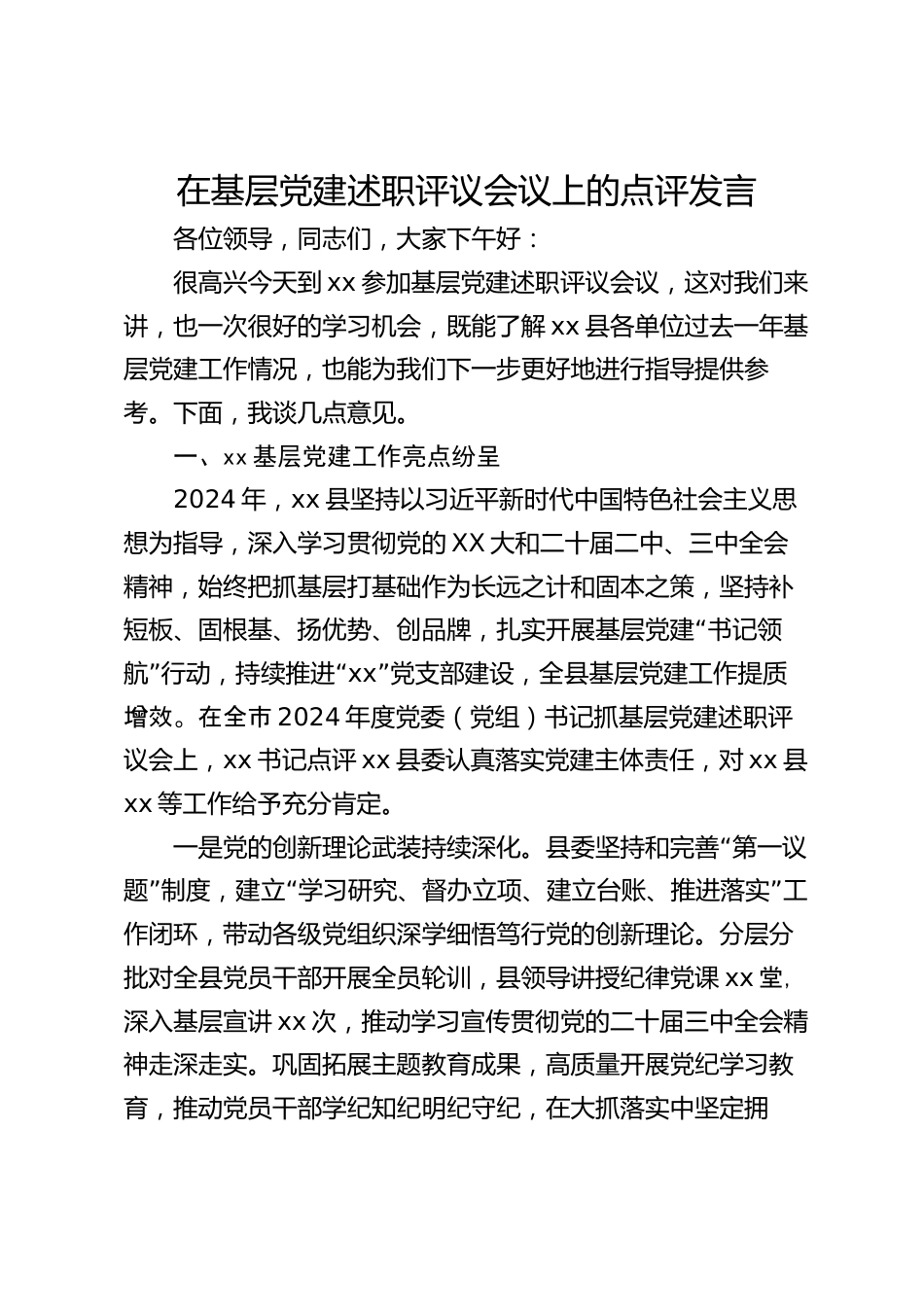 在基层党建述职评议会议上的点评发言

各位领导，同志们，大家下午好：

很高兴今天到xx参加基层党建述职评议会议，这对我们来讲，也一次很好的学习机会，既能了解xx县各单位过去一年基层党建工作情况，也能为我们下一步更好地进行指导提供参考。下面，我谈几点意见。

一、xx基层党建工作亮点纷呈

2024年，xx县坚持以习近平新时代中国特色社会主义思想为指导，深入学习贯彻党的XX大和二十届二中、三中全会精神，始终把抓基层打基础作为长远之计和固本之策，坚持补短板、固根基、扬优势、创品牌，扎实开展基层党建“书记领航”行动，持续推进“xx”党支部建设，全县基层党建工作提质增效。在全市2024年度党委（党组）书记抓基层党建述职评议会上，xx书记点评xx县委认真落实党建主体责任，对xx县xx等工作给予充分肯定。

一是党的创新理论武装持续深化。县委坚持和完善“第一议题”制度，建立“学习研究、督办立项、建立台账、推进落实”工作闭环，带动各级党组织深学细悟笃行党的创新理论。分层分批对全县党员干部开展全员轮训，县领导讲授纪律党课xx堂，深入基层宣讲xx次，推动学习宣传贯彻党的二十届三中全会精神走深走实。巩固拓展主题教育成果，高质量开展党纪学习教育，推动党员干部学纪知纪明纪守纪，在大抓落实中坚定拥